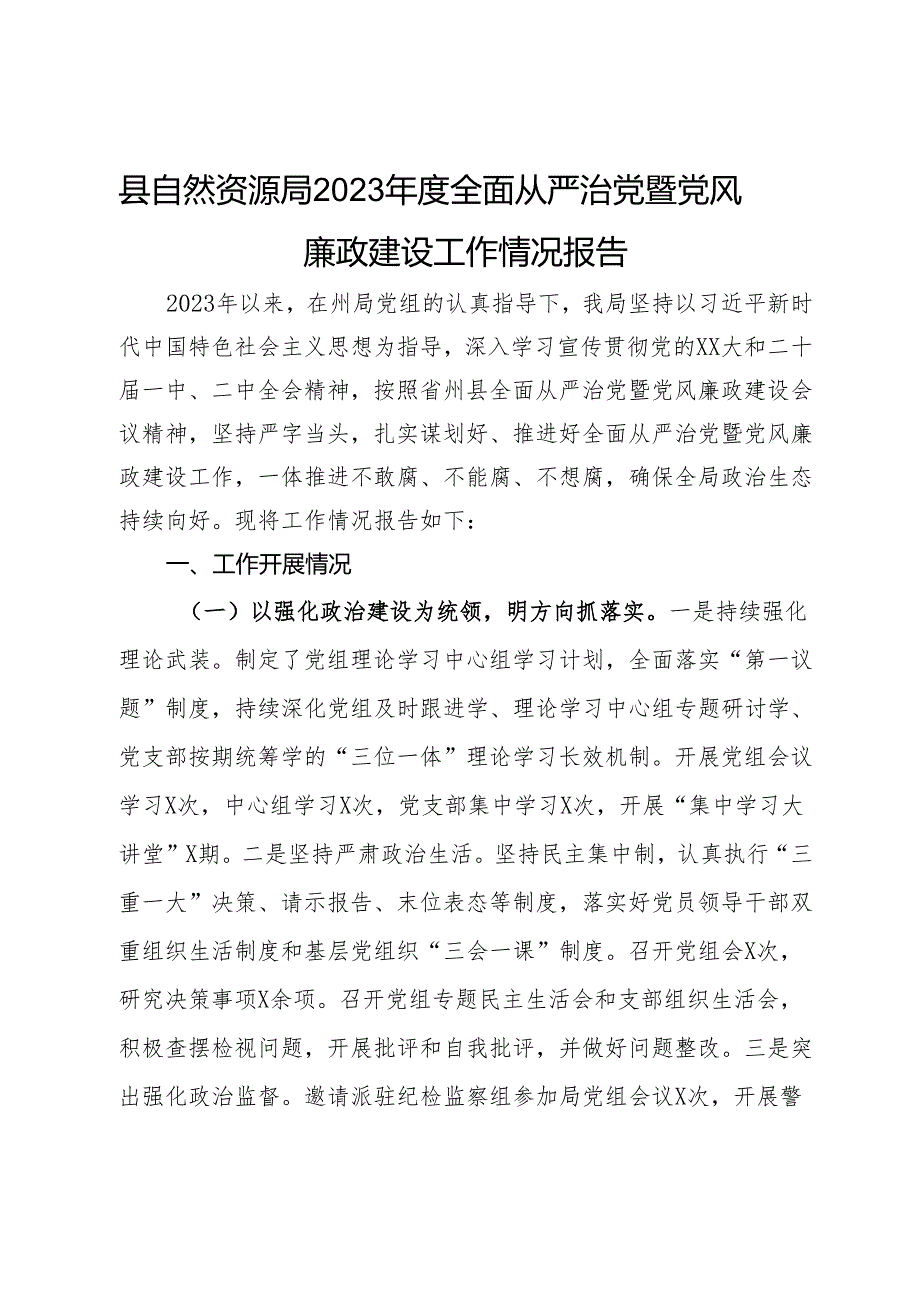 县自然资源局2023年度全面从严治党暨党风廉政建设工作情况报告

2023年以来，在州局党组的认真指导下，我局坚持以习近平新时代中国特色社会主义思想为指导，深入学习宣传贯彻党的XX大和二十届一中、二中全会精神，按照省州县全面从严治党暨党风廉政建设会议精神，坚持严字当头，扎实谋划好、推进好全面从严治党暨党风廉政建设工作，一体推进不敢腐、不能腐、不想腐，确保全局政治生态持续向好。现将工作情况报告如下：

一、工作开展情况

（一）以强化政治建设为统领，明方向抓落实。一是持续强化理论武装。制定了党组理论学习中心组学习计划，全面落实“第一议题”制度，持续深化党组及时跟进学、理论学习中心组专题研讨学、党支部按期统筹学的“三位一体”理论学习长效机制。开展党组会议学习X次，中心组学习X次，党支部集中学习X次，开展“集中学习大讲堂”X期。二是坚持严肃政治生活。坚持民主集中制，认真执行“三重一大”决策、请示报告、末位表态等制度，落实好党员领导干部双重组织生活制度和基层党组织“三会一课”制度。召开党组会X次，研究决策事项X余项。召开党组专题民主生活会和支部组织生活会，积极查摆检视问题，开展批评和自我批评，并做好问题整改。三是突出强化政治监督。邀请派驻纪检监察组参加局党组会议X次，开展警